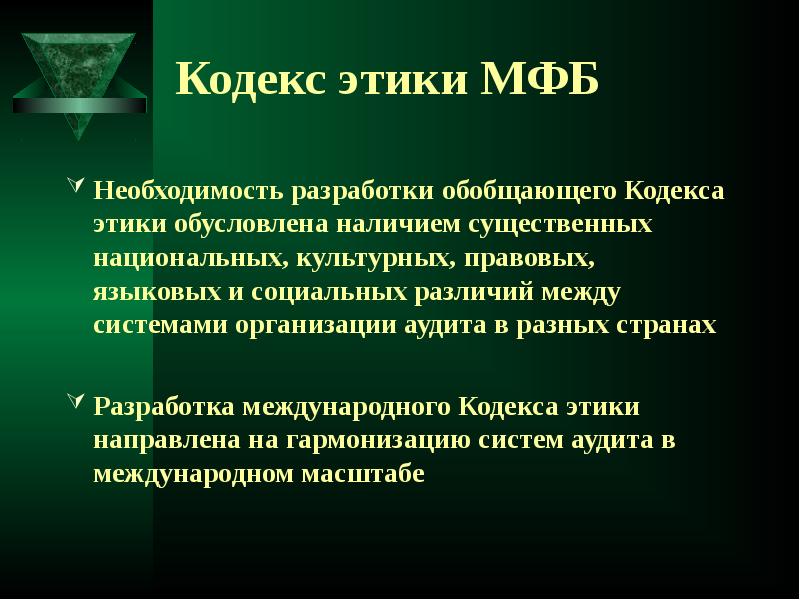 Кодекс этики МФБ

Необходимость разработки обобщающего Кодекса этики обусловлена наличием существенных национальных, культурных, правовых, языковых и социальных различий между системами организации аудита в разных странах

Разработка международного Кодекса этики направлена на гармонизацию систем аудита в международном масштабе